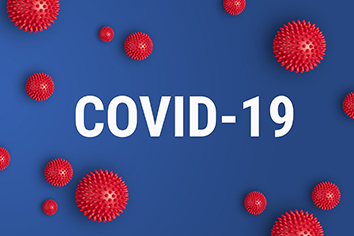 COVID-19